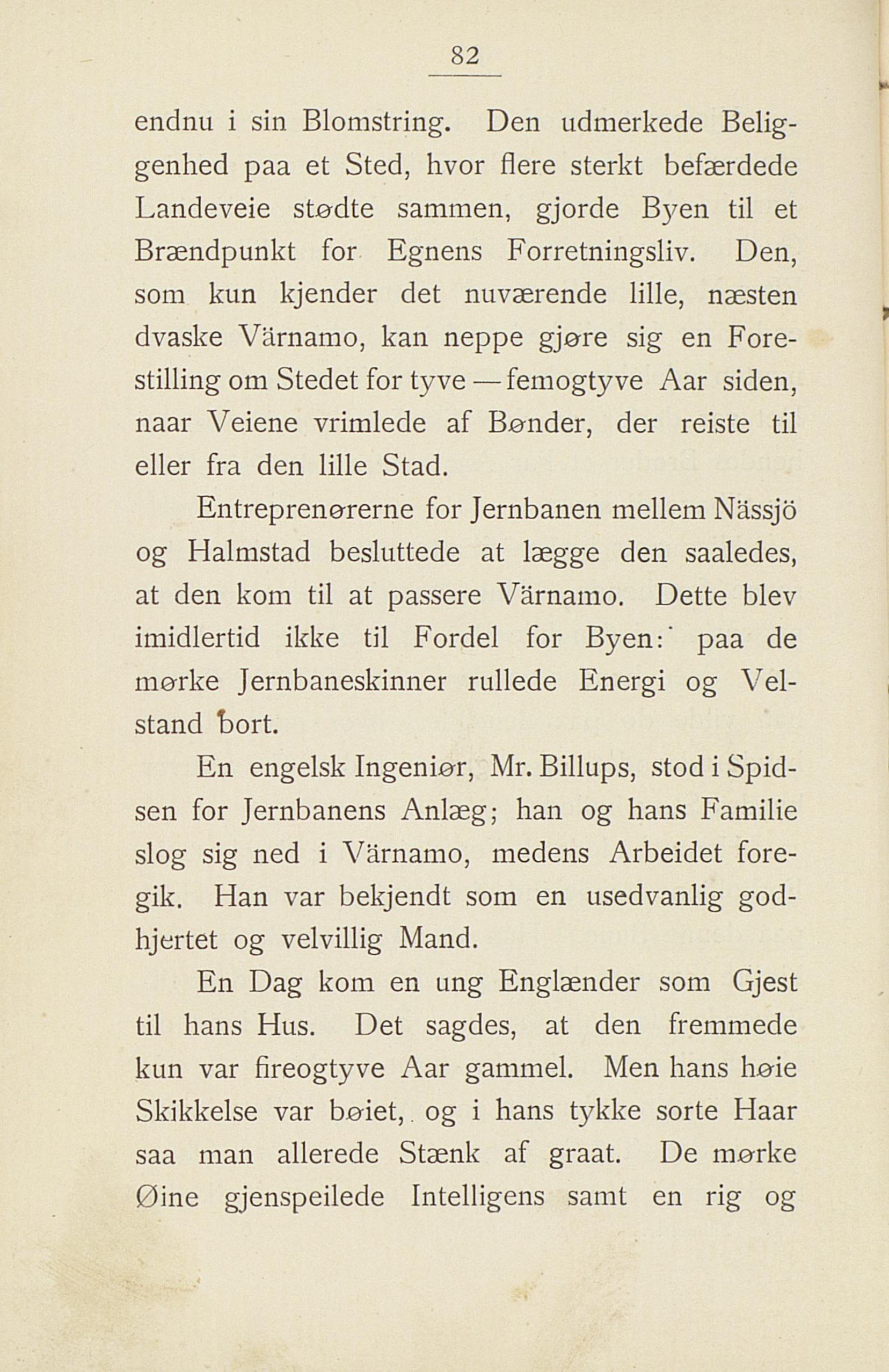 82

endnu i sin Blomstring. Den udmerkede Beliggenhed paa et Sted, hvor flere sterkt befærdede Landeveie stødte sammen, gjorde Byen til et Brændpunkt for Egnens Forretningsliv. Den, som kun kjender det nuværende lille, næsten dvaske Värnamo, kan neppe gjøre sig en Forestilling om Stedet for tyve — femogtyve Aar siden, naar Veiene vrimlede af Bønder, der reiste til eller fra den lille Stad.

Entreprenørerne for Jernbanen mellem Nässjö og Halmstad besluttede at lægge den saaledes, at den kom til at passere Värnamo. Dette blev imidlertid ikke til Fordel for Byen: paa de mørke Jernbaneskinner rullede Energi og Velstand bort.

En engelsk Ingeniør, Mr. Billups, stod i Spidsen for Jernbanens Anlæg; han og hans Familie slog sig ned i Värnamo, medens Arbeidet foregik. Han var bekjendt som en usedvanlig godhjertet og velvillig Mand.

En Dag kom en ung Englænder som Gjest til hans Hus. Det sagdes, at den fremmede kun var fireogtyve Aar gammel. Men hans høie Skikkelse var bøiet, og i hans tykke sorte Haar saa man allerede Stænk af graat. De mørke Øine gjenspeilede Intelligens samt en rig og